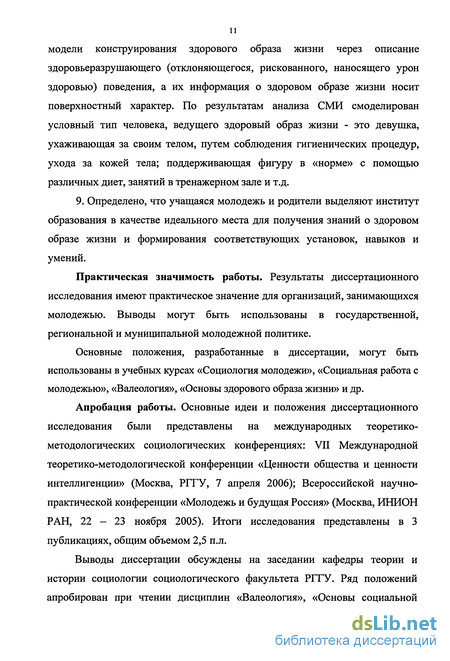 11

модели конструирования здорового образа жизни через описание здоровьеразрушающего (отклоняющегося, рискованного, наносящего урон здоровью) поведения, а их информация о здоровом образе жизни носит поверхностный характер. По результатам анализа СМИ смоделирован условный тип человека, ведущего здоровый образ жизни - это девушка, ухаживающая за своим телом, путем соблюдения гигиенических процедур, ухода за кожей тела; поддерживающая фигуру в «норме» с помощью различных диет, занятий в тренажерном зале и т.д.

9. Определено, что учащаяся молодежь и родители выделяют институт образования в качестве идеального места для получения знаний о здоровом образе жизни и формирования соответствующих установок, навыков и умений.

Практическая значимость работы. Результаты диссертационного исследования имеют практическое значение для организаций, занимающихся молодежью. Выводы могут быть использованы в государственной, региональной и муниципальной молодежной политике.

Основные положения, разработанные в диссертации, могут быть использованы в учебных курсах «Социология молодежи», «Социальная работа с молодежью», «Валеология», «Основы здорового образа жизни» и др.

Апробация работы. Основные идеи и положения диссертационного исследования были представлены на международных теоретико-методологических социологических конференциях: VII Международной теоретико-методологической конференции «Ценности общества и ценности интеллигенции» (Москва, РГГУ, 7 апреля 2006); Всероссийской научно-практической конференции «Молодежь и будущая Россия» (Москва, ИНИОН РАН, 22 – 23 ноября 2005). Итоги исследования представлены в 3 публикациях, общим объемом 2,5 п.л.

Выводы диссертации обсуждены на заседании кафедры теории и истории социологии социологического факультета РГГУ. Ряд положений апробирован при чтении дисциплин «Валеология», «Основы социальной

dsLib.net
библиотека диссертаций